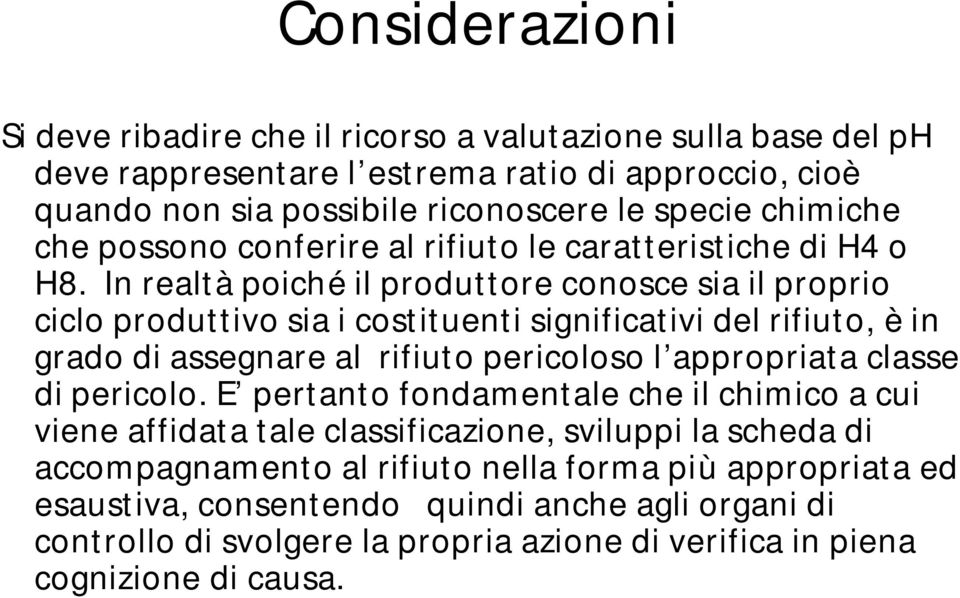 Considerazioni

Si deve ribadire che il ricorso a valutazione sulla base del pH deve rappresentare l'estrema ratio di approccio, cioè quando non sia possibile riconoscere le specie chimiche che possono conferire al rifiuto le caratteristiche di H4 o H8. In realtà poiché il produttore conosce sia il proprio ciclo produttivo sia i costituenti significativi del rifiuto, è in grado di assegnare al rifiuto pericoloso l'appropriata classe di pericolo. E' pertanto fondamentale che il chimico a cui viene affidata tale classificazione, sviluppi la scheda di accompagnamento al rifiuto nella forma più appropriata ed esaustiva, consentendo quindi anche agli organi di controllo di svolgere la propria azione di verifica in piena cognizione di causa.